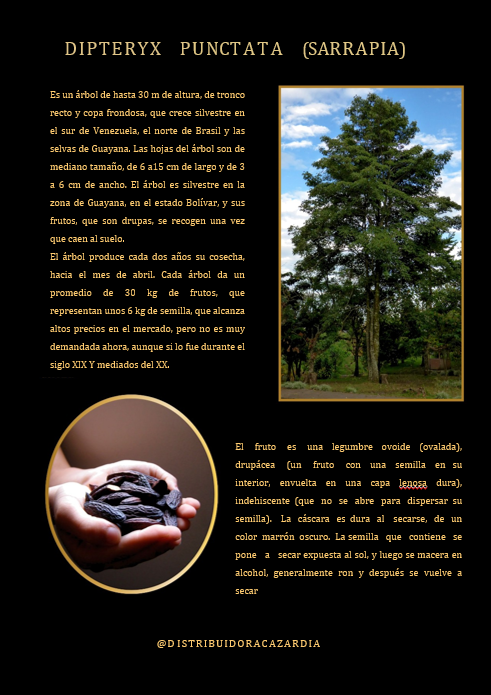 DIPTERYX PUNCTATA (SARRAPIA)

Es un árbol de hasta 30 m de altura, de tronco recto y copa frondosa, que crece silvestre en el sur de Venezuela, el norte de Brasil y las selvas de Guayana. Las hojas del árbol son de mediano tamaño, de 6 a15 cm de largo y de 3 a 6 cm de ancho. El árbol es silvestre en la zona de Guayana, en el estado Bolívar, y sus frutos, que son drupas, se recogen una vez que caen al suelo.
El árbol produce cada dos años su cosecha, hacia el mes de abril. Cada árbol da un promedio de 30 kg de frutos, que representan unos 6 kg de semilla, que alcanza altos precios en el mercado, pero no es muy demandada ahora, aunque si lo fue durante el siglo XIX Y mediados del XX.

El fruto es una legumbre ovoide (ovalada), drupácea (un fruto con una semilla en su interior, envuelta en una capa lenosa dura), indehiscente (que no se abre para dispersar su semilla). La cáscara es dura al secarse, de un color marrón oscuro. La semilla que contiene se pone a secar expuesta al sol, y luego se macera en alcohol, generalmente ron y después se vuelve a secar

@DISTRIBUIDORACAZARDIA